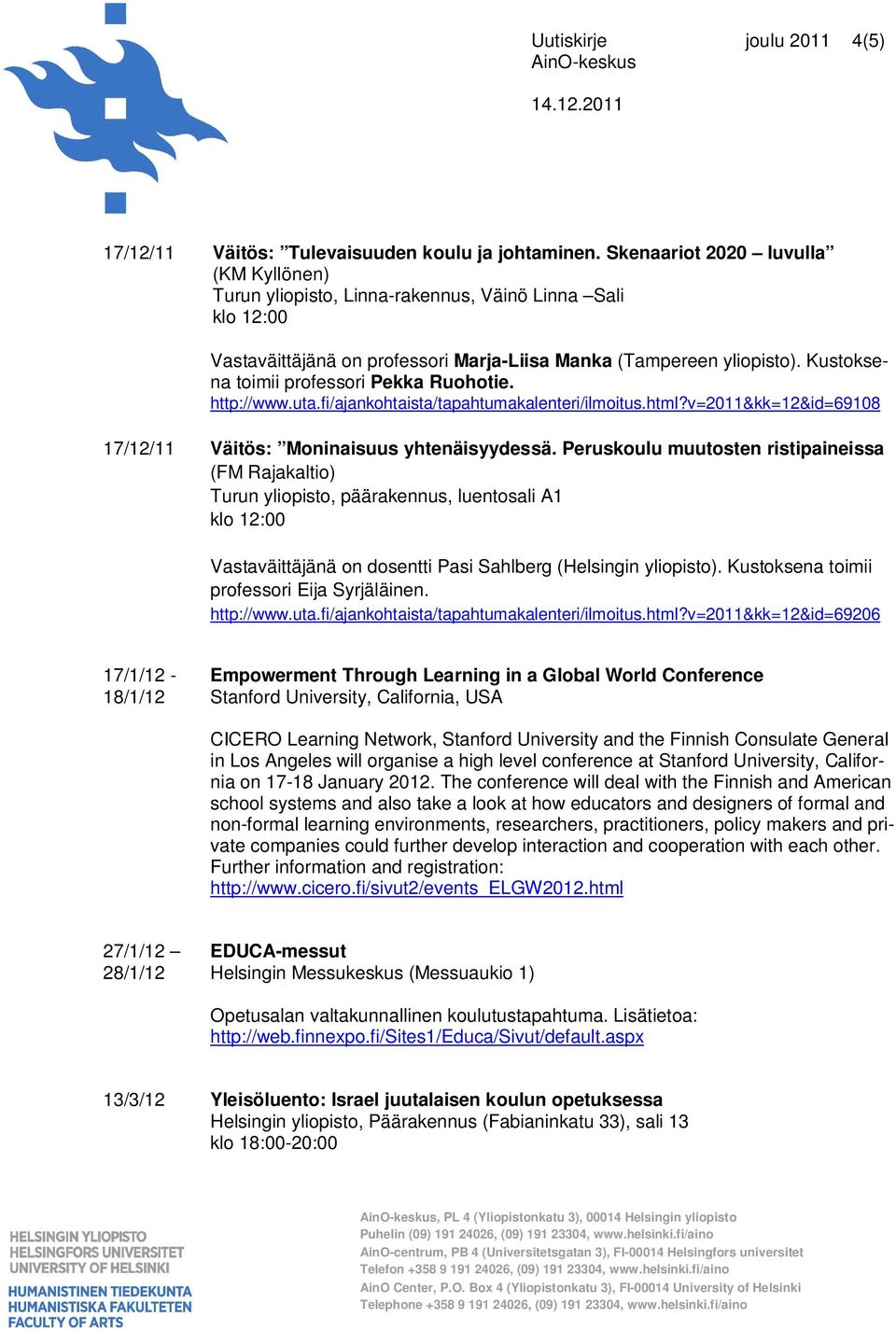 Uutiskirje joulu 2011 4(5)
AinO-keskus

14.12.2011

17/12/11 Väitös: ”Tulevaisuuden koulu ja johtaminen. Skenaariot 2020 – luvulla”
(KM Kyllönen)
Turun yliopisto, Linna-rakennus, Väinö Linna –Sali
klo 12:00

Vastaväittäjänä on professori Marja-Liisa Manka (Tampereen yliopisto). Kustoksena toimii professori Pekka Ruohotie.
http://www.uta.fi/ajankohtaista/tapahtumakalenteri/ilmoitus.html?v=2011&kk=12&id=69108

17/12/11 Väitös: ”Moninaisuus yhtenäisyydessä. Peruskoulu muutosten ristipaineissa
(FM Rajakaltio)
Turun yliopisto, päärakennus, luentosali A1
klo 12:00

Vastaväittäjänä on dosentti Pasi Sahlberg (Helsingin yliopisto). Kustoksena toimii professori Eija Syrjäläinen.
http://www.uta.fi/ajankohtaista/tapahtumakalenteri/ilmoitus.html?v=2011&kk=12&id=69206

17/1/12 - 18/1/12 Empowerment Through Learning in a Global World Conference
Stanford University, California, USA

CICERO Learning Network, Stanford University and the Finnish Consulate General in Los Angeles will organise a high level conference at Stanford University, California on 17-18 January 2012. The conference will deal with the Finnish and American school systems and also take a look at how educators and designers of formal and non-formal learning environments, researchers, practitioners, policy makers and private companies could further develop interaction and cooperation with each other. Further information and registration:
http://www.cicero.fi/sivut2/events_ELGW2012.html

27/1/12 – 28/1/12 EDUCA-messut
Helsingin Messukeskus (Messuaukio 1)

Opetusalan valtakunnallinen koulutustapahtuma. Lisätietoa:
http://web.finnexpo.fi/Sites1/Educa/Sivut/default.aspx

13/3/12 Yleisöluento: Israel juutalaisen koulun opetuksessa
Helsingin yliopisto, Päärakennus (Fabianinkatu 33), sali 13
klo 18:00-20:00

HELSINGIN YLIOPISTO
HELSINGFORS UNIVERSITET
UNIVERSITY OF HELSINKI
HUMANISTINEN TIEDEKUNTA
HUMANISTISKA FAKULTETEN
FACULTY OF ARTS

AinO-keskus, PL 4 (Yliopistonkatu 3), 00014 Helsingin yliopisto
Puhelin (09) 191 24026, (09) 191 23304, www.helsinki.fi/aino
AinO-centrum, PB 4 (Universitetsgatan 3), FI-00014 Helsingfors universitet
Telefon +358 9 191 24026, (09) 191 23304, www.helsinki.fi/aino
AinO Center, P.O. Box 4 (Yliopistonkatu 3), FI-00014 University of Helsinki
Telephone +358 9 191 24026, (09) 191 23304, www.helsinki.fi/aino